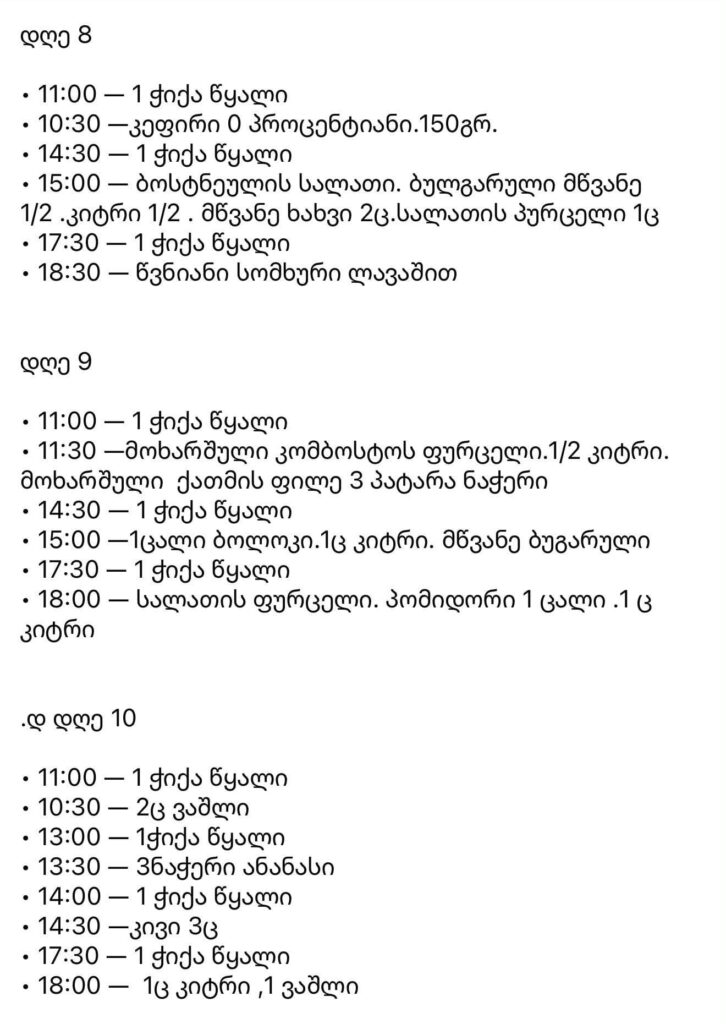 დღე 8

• 11:00 — 1 ჭიქა წყალი
• 10:30 —კეფირი 0 პროცენტიანი.150გრ.
• 14:30 — 1 ჭიქა წყალი
• 15:00 — ბოსტნეულის სალათი. ბულგარული მწვანე 1/2 .კიტრი 1/2 . მწვანე ხახვი 2ც.სალათის პურცელი 1ც
• 17:30 — 1 ჭიქა წყალი
• 18:30 — წვნიანი სომხური ლავაშით

დღე 9

• 11:00 — 1 ჭიქა წყალი
• 11:30 —მოხარშული კომბოსტოს ფურცელი.1/2 კიტრი. მოხარშული ქათმის ფილე 3 პატარა ნაჭერი
• 14:30 — 1 ჭიქა წყალი
• 15:00 —1ცალი ბოლოკი.1ც კიტრი. მწვანე ბუგარული
• 17:30 — 1 ჭიქა წყალი
• 18:00 — სალათის ფურცელი. პომიდორი 1 ცალი .1 ც კიტრი

.დ დღე 10

• 11:00 — 1 ჭიქა წყალი
• 10:30 — 2ც ვაშლი
• 13:00 — 1ჭიქა წყალი
• 13:30 — 3ნაჭერი ანანასი
• 14:00 — 1 ჭიქა წყალი
• 14:30 —კივი 3ც
• 17:30 — 1 ჭიქა წყალი
• 18:00 — 1ც კიტრი ,1 ვაშლი